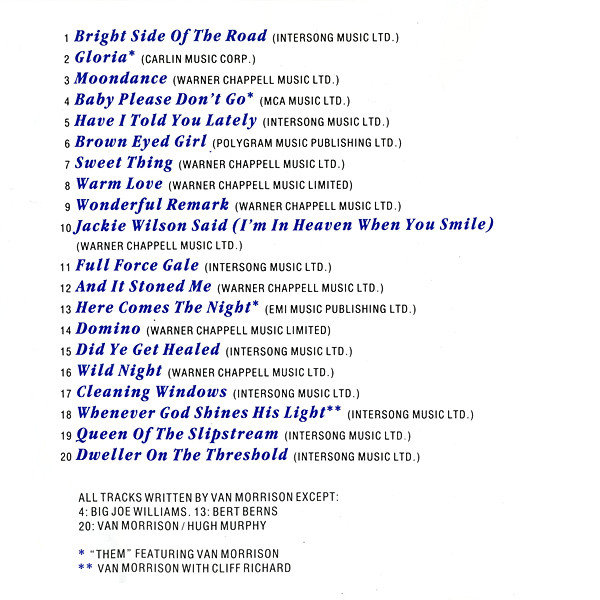 1 Bright Side Of The Road (INTERSONG MUSIC LTD.)
2 Gloria* (CARLIN MUSIC CORP.)
3 Moondance (WARNER CHAPPELL MUSIC LTD.)
4 Baby Please Don't Go* (MCA MUSIC LTD.)
5 Have I Told You Lately (INTERSONG MUSIC LTD.)
6 Brown Eyed Girl (POLYGRAM MUSIC PUBLISHING LTD.)
7 Sweet Thing (WARNER CHAPPELL MUSIC LTD.)
8 Warm Love (WARNER CHAPPELL MUSIC LIMITED)
9 Wonderful Remark (WARNER CHAPPELL MUSIC LTD.)
10 Jackie Wilson Said (I'm In Heaven When You Smile) (WARNER CHAPPELL MUSIC LTD.)
11 Full Force Gale (INTERSONG MUSIC LTD.)
12 And It Stoned Me (WARNER CHAPPELL MUSIC LTD.)
13 Here Comes The Night* (EMI MUSIC PUBLISHING LTD.)
14 Domino (WARNER CHAPPELL MUSIC LIMITED)
15 Did Ye Get Healed (INTERSONG MUSIC LTD.)
16 Wild Night (WARNER CHAPPELL MUSIC LTD.)
17 Cleaning Windows (INTERSONG MUSIC LTD.)
18 Whenever God Shines His Light** (INTERSONG MUSIC LTD.)
19 Queen Of The Slipstream (INTERSONG MUSIC LTD.)
20 Dweller On The Threshold (INTERSONG MUSIC LTD.)

ALL TRACKS WRITTEN BY VAN MORRISON EXCEPT:
4: BIG JOE WILLIAMS. 13: BERT BERNS
20: VAN MORRISON / HUGH MURPHY

* "THEM" FEATURING VAN MORRISON
** VAN MORRISON WITH CLIFF RICHARD